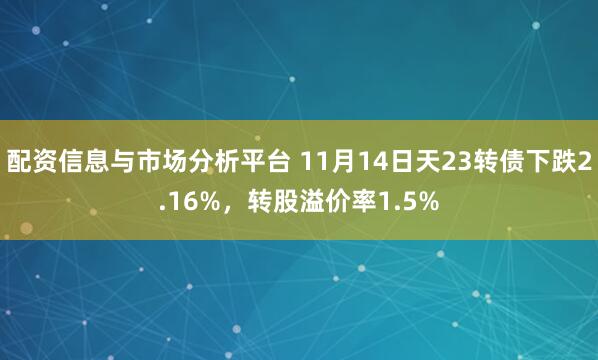 配资信息与市场分析平台 11月14日天23转债下跌2.16%，转股溢价率1.5%